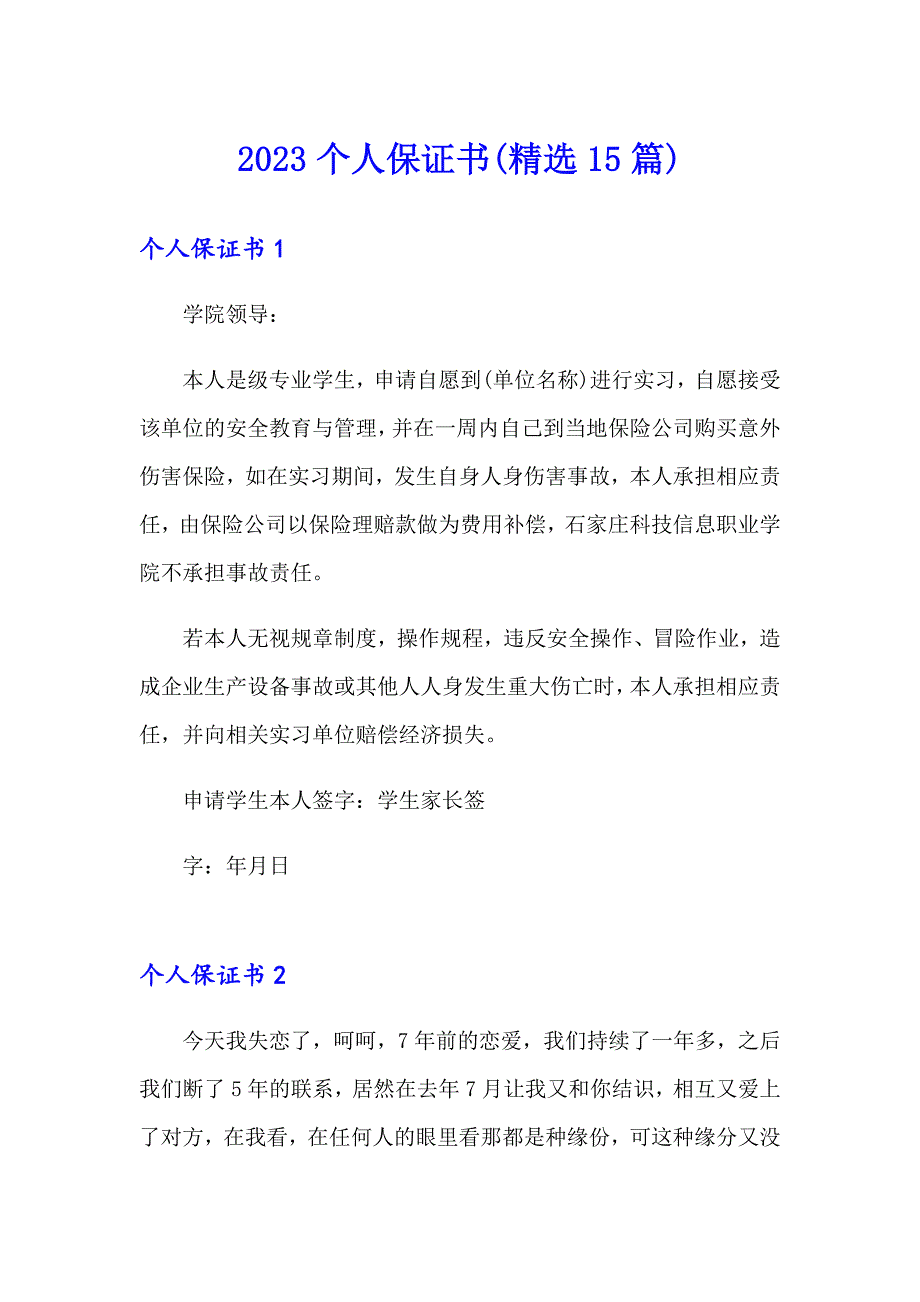 2023 个人保证书(精选 15 篇)

个人保证书 1

学院领导：

本人是级专业学生，申请自愿到(单位名称)进行实习，自愿接受该单位的安全教育与管理，并在一周内自己到当地保险公司购买意外伤害保险，如在实习期间，发生自身人身伤害事故，本人承担相应责任，由保险公司以保险理赔款做为费用补偿，石家庄科技信息职业学院不承担事故责任。

若本人无视规章制度，操作规程，违反安全操作、冒险作业，造成企业生产设备事故或其他人人身发生重大伤亡时，本人承担相应责任，并向相关实习单位赔偿经济损失。

申请学生本人签字：学生家长签

字：年月日

个人保证书 2

今天我失恋了，呵呵，7 年前的恋爱，我们持续了一年多，之后我们断了 5 年的联系，居然在去年 7 月让我又和你结识，相互又爱上了对方，在我看，在任何人的眼里看那都是种缘份，可这种缘分又没